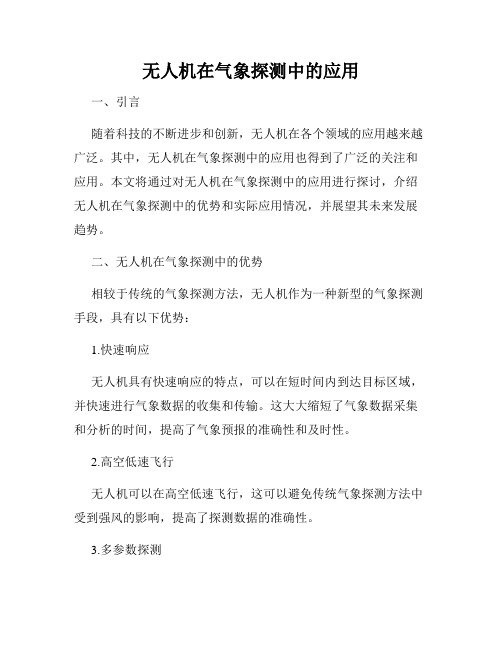 无人机在气象探测中的应用

一、引言

随着科技的不断进步和创新，无人机在各个领域的应用越来越广泛。其中，无人机在气象探测中的应用也得到了广泛的关注和应用。本文将通过对无人机在气象探测中的应用进行探讨，介绍无人机在气象探测中的优势和实际应用情况，并展望其未来发展趋势。

二、无人机在气象探测中的优势

相较于传统的气象探测方法，无人机作为一种新型的气象探测手段，具有以下优势：

1.快速响应

无人机具有快速响应的特点，可以在短时间内到达目标区域，并快速进行气象数据的收集和传输。这大大缩短了气象数据采集和分析的时间，提高了气象预报的准确性和及时性。

2.高空低速飞行

无人机可以在高空低速飞行，这可以避免传统气象探测方法中受到强风的影响，提高了探测数据的准确性。

3.多参数探测